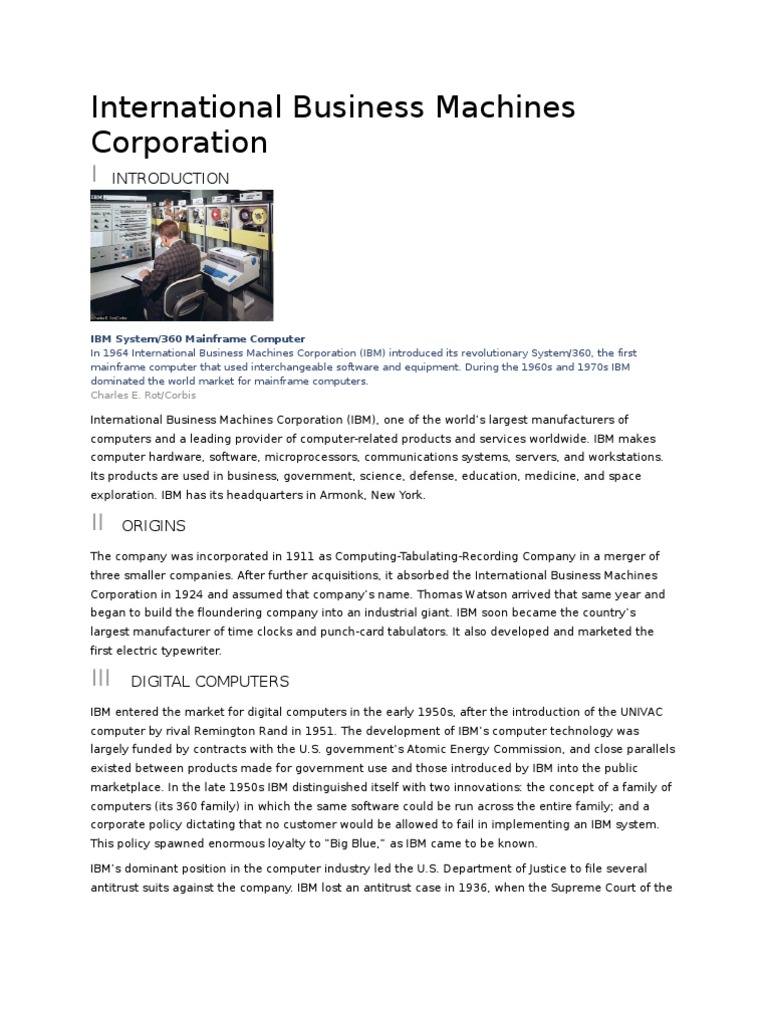 International Business Machines Corporation

I INTRODUCTION

IBM System/360 Mainframe Computer
In 1964 International Business Machines Corporation (IBM) introduced its revolutionary System/360, the first mainframe computer that used interchangeable software and equipment. During the 1960s and 1970s IBM dominated the world market for mainframe computers.
Charles E. Rot/Corbis

International Business Machines Corporation (IBM), one of the world's largest manufacturers of computers and a leading provider of computer-related products and services worldwide. IBM makes computer hardware, software, microprocessors, communications systems, servers, and workstations. Its products are used in business, government, science, defense, education, medicine, and space exploration. IBM has its headquarters in Armonk, New York.

II ORIGINS

The company was incorporated in 1911 as Computing-Tabulating-Recording Company in a merger of three smaller companies. After further acquisitions, it absorbed the International Business Machines Corporation in 1924 and assumed that company's name. Thomas Watson arrived that same year and began to build the floundering company into an industrial giant. IBM soon became the country's largest manufacturer of time clocks and punch-card tabulators. It also developed and marketed the first electric typewriter.

III DIGITAL COMPUTERS

IBM entered the market for digital computers in the early 1950s, after the introduction of the UNIVAC computer by rival Remington Rand in 1951. The development of IBM's computer technology was largely funded by contracts with the U.S. government's Atomic Energy Commission, and close parallels existed between products made for government use and those introduced by IBM into the public marketplace. In the late 1950s IBM distinguished itself with two innovations: the concept of a family of computers (its 360 family) in which the same software could be run across the entire family; and a corporate policy dictating that no customer would be allowed to fail in implementing an IBM system. This policy spawned enormous loyalty to "Big Blue," as IBM came to be known.

IBM's dominant position in the computer industry led the U.S. Department of Justice to file several antitrust suits against the company. IBM lost an antitrust case in 1936, when the Supreme Court of the